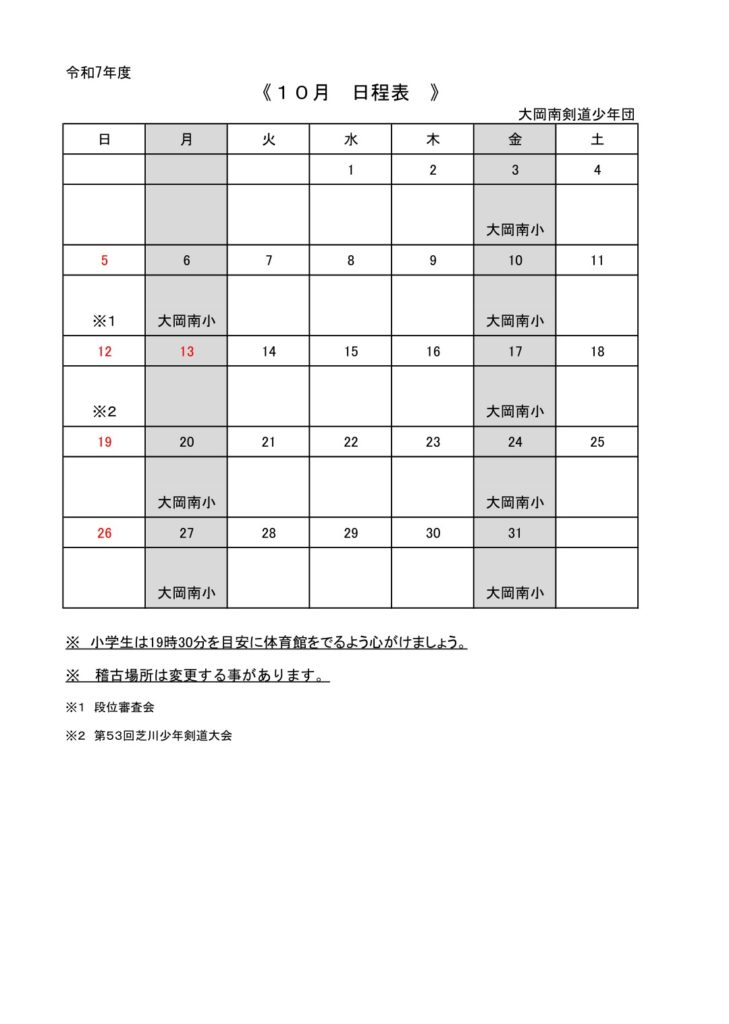 令和7年度

《１０月　日程表　》

大岡南剣道少年団

| 日 | 月 | 火 | 水 | 木 | 金 | 土 |
|---|---|---|---|---|---|---|
| | | | 1 | 2 | 3 | 4 |
| | | | | | 大岡南小 | |
| 5 | 6 | 7 | 8 | 9 | 10 | 11 |
| ※1 | 大岡南小 | | | | 大岡南小 | |
| 12 | 13 | 14 | 15 | 16 | 17 | 18 |
| ※2 | | | | | 大岡南小 | |
| 19 | 20 | 21 | 22 | 23 | 24 | 25 |
| | 大岡南小 | | | | 大岡南小 | |
| 26 | 27 | 28 | 29 | 30 | 31 | |
| | 大岡南小 | | | | 大岡南小 | |

※　小学生は19時30分を目安に体育館をでるよう心がけましょう。

※　稽古場所は変更する事があります。

※1　段位審査会

※2　第53回芝川少年剣道大会